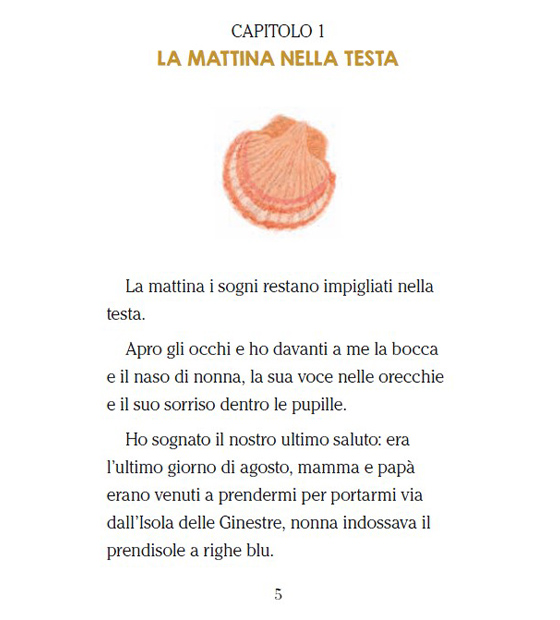 CAPITOLO 1
LA MATTINA NELLA TESTA

La mattina i sogni restano impigliati nella testa.

Apro gli occhi e ho davanti a me la bocca e il naso di nonna, la sua voce nelle orecchie e il suo sorriso dentro le pupille.

Ho sognato il nostro ultimo saluto: era l'ultimo giorno di agosto, mamma e papà erano venuti a prendermi per portarmi via dall'Isola delle Ginestre, nonna indossava il prendisole a righe blu.

5